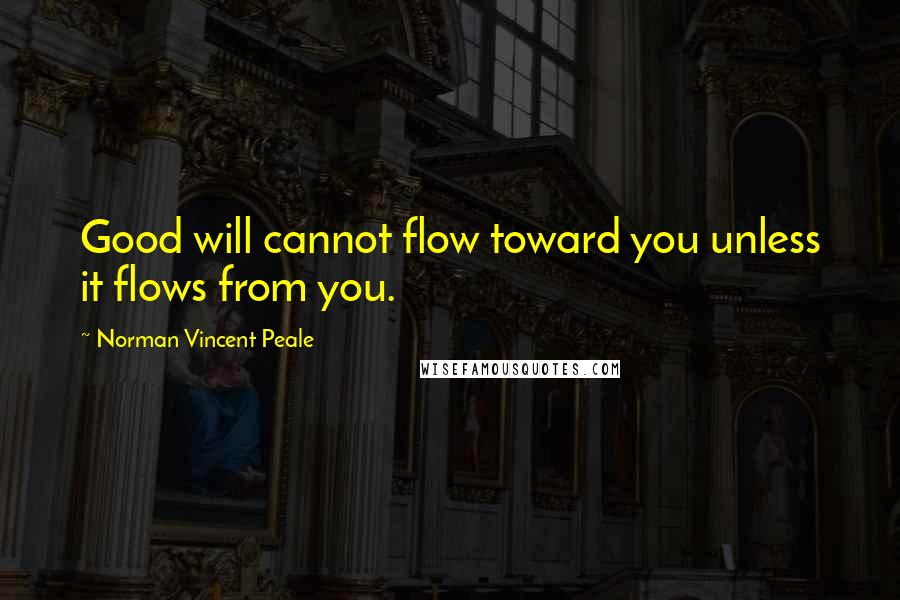 Good will cannot flow toward you unless it flows from you.

~ Norman Vincent Peale

WISEFAMOUSQUOTES.COM